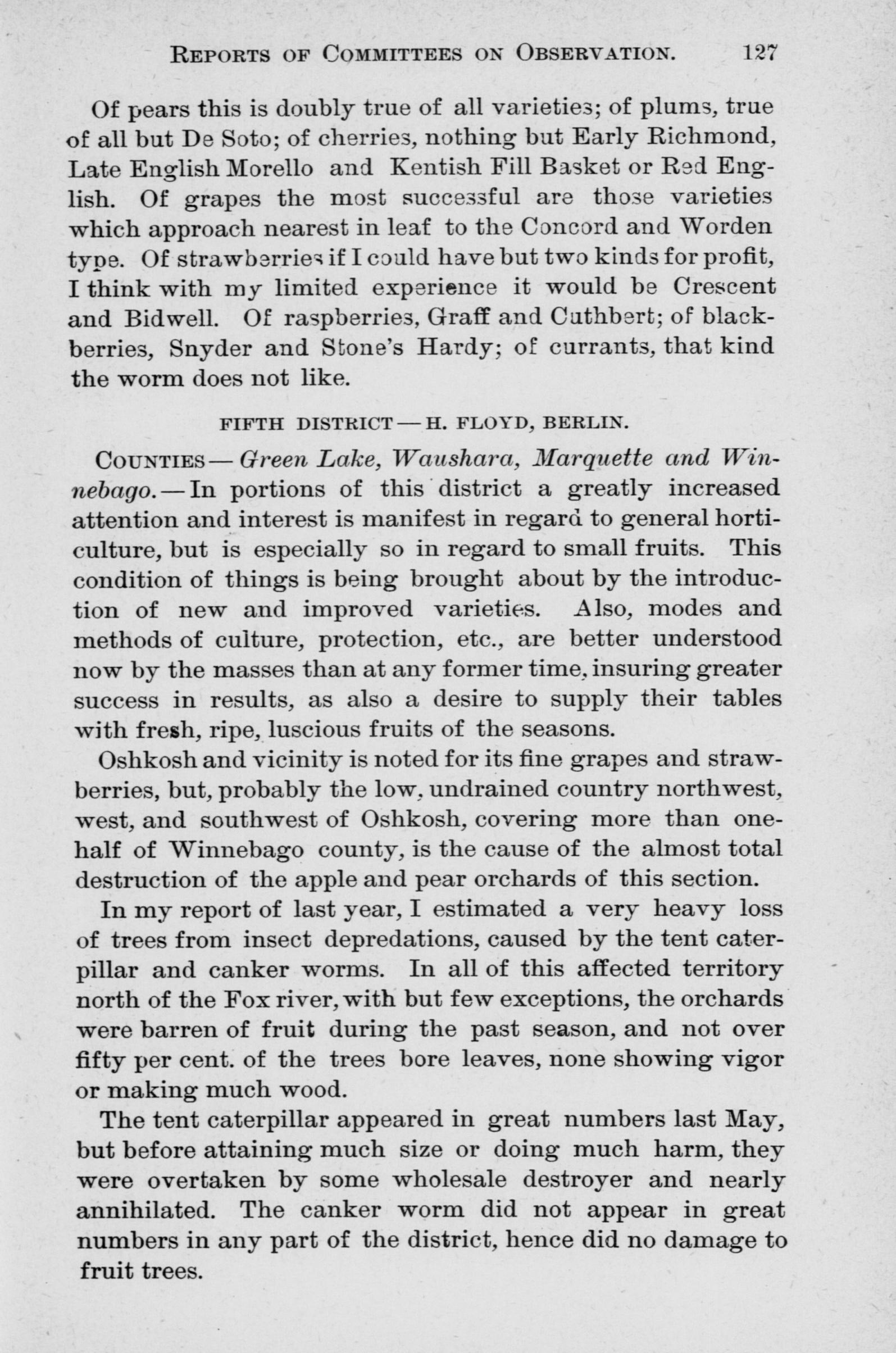 REPORTS OF COMMITTEES ON OBSERVATION. 127

Of pears this is doubly true of all varieties; of plums, true of all but De Soto; of cherries, nothing but Early Richmond, Late English Morello and Kentish Fill Basket or Red English. Of grapes the most successful are those varieties which approach nearest in leaf to the Concord and Worden type. Of strawberries if I could have but two kinds for profit, I think with my limited experience it would be Crescent and Bidwell. Of raspberries, Graff and Cuthbert; of blackberries, Snyder and Stone's Hardy; of currants, that kind the worm does not like.

FIFTH DISTRICT — H. FLOYD, BERLIN.

COUNTIES — Green Lake, Waushara, Marquette and Winnebago. — In portions of this district a greatly increased attention and interest is manifest in regard to general horticulture, but is especially so in regard to small fruits. This condition of things is being brought about by the introduction of new and improved varieties. Also, modes and methods of culture, protection, etc., are better understood now by the masses than at any former time, insuring greater success in results, as also a desire to supply their tables with fresh, ripe, luscious fruits of the seasons.

Oshkosh and vicinity is noted for its fine grapes and strawberries, but, probably the low, undrained country northwest, west, and southwest of Oshkosh, covering more than one-half of Winnebago county, is the cause of the almost total destruction of the apple and pear orchards of this section.

In my report of last year, I estimated a very heavy loss of trees from insect depredations, caused by the tent caterpillar and canker worms. In all of this affected territory north of the Fox river, with but few exceptions, the orchards were barren of fruit during the past season, and not over fifty per cent. of the trees bore leaves, none showing vigor or making much wood.

The tent caterpillar appeared in great numbers last May, but before attaining much size or doing much harm, they were overtaken by some wholesale destroyer and nearly annihilated. The canker worm did not appear in great numbers in any part of the district, hence did no damage to fruit trees.